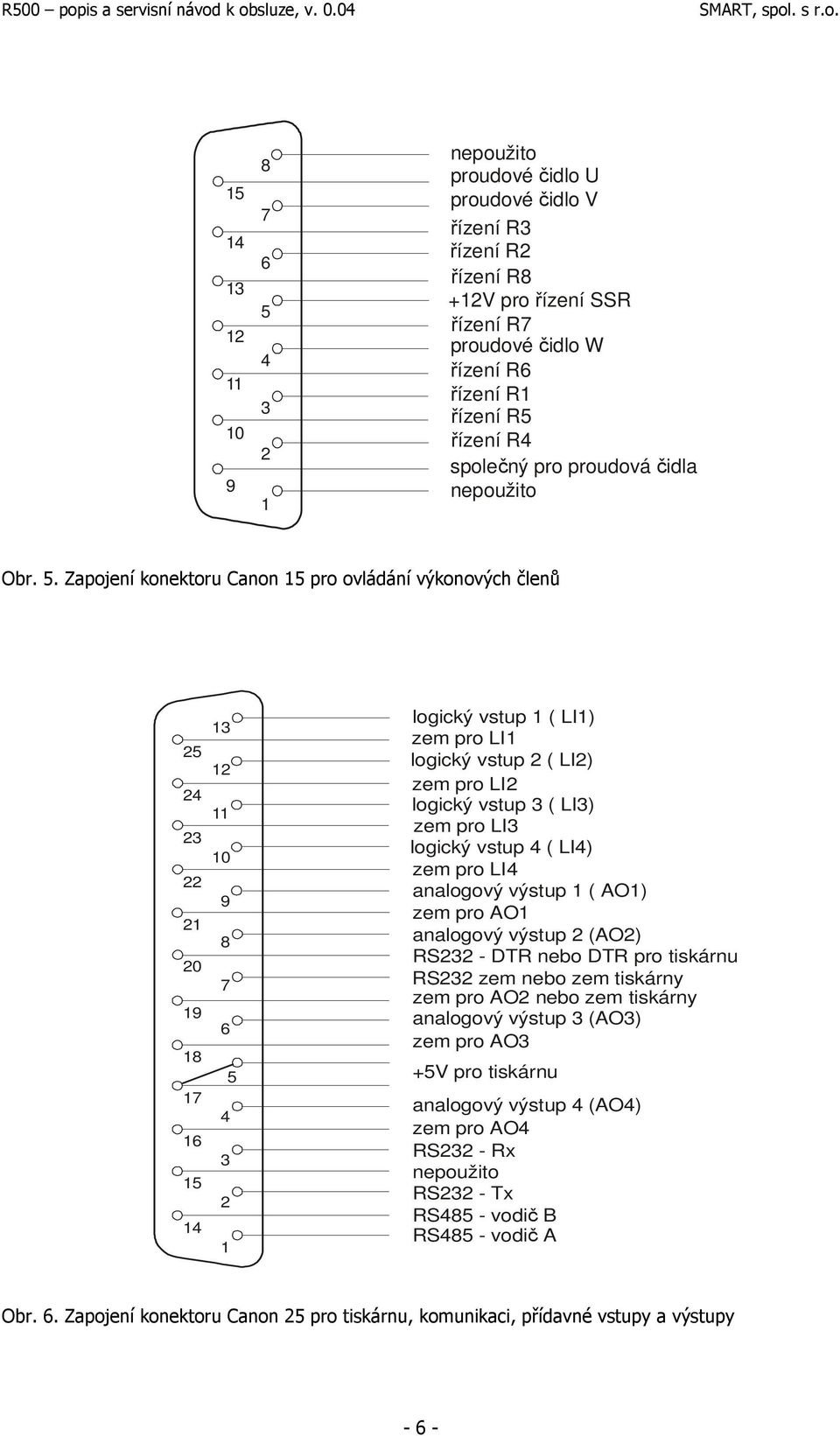 R500 – popis a servisní návod k obsluze, v. 0.04 SMART, spol. s r.o.

8
15
7
14
6
13
5
12
4
11
3
10
2
9
1

nepoužito
proudové čidlo U
proudové čidlo V
řízení R3
řízení R2
řízení R8
+12V pro řízení SSR
řízení R7
proudové čidlo W
řízení R6
řízení R1
řízení R5
řízení R4
společný pro proudová čidla
nepoužito

Obr. 5. Zapojení konektoru Canon 15 pro ovládání výkonových členů

13
25
12
24
11
23
10
22
9
21
8
20
7
19
6
18
5
17
4
16
3
15
2
14
1

logický vstup 1 ( LI1)
zem pro LI1
logický vstup 2 ( LI2)
zem pro LI2
logický vstup 3 ( LI3)
zem pro LI3
logický vstup 4 ( LI4)
zem pro LI4
analogový výstup 1 ( AO1)
zem pro AO1
analogový výstup 2 (AO2)
RS232 - DTR nebo DTR pro tiskárnu
RS232 zem nebo zem tiskárny
zem pro AO2 nebo zem tiskárny
analogový výstup 3 (AO3)
zem pro AO3
+5V pro tiskárnu
analogový výstup 4 (AO4)
zem pro AO4
RS232 - Rx
nepoužito
RS232 - Tx
RS485 - vodič B
RS485 - vodič A

Obr. 6. Zapojení konektoru Canon 25 pro tiskárnu, komunikaci, přídavné vstupy a výstupy

- 6 -